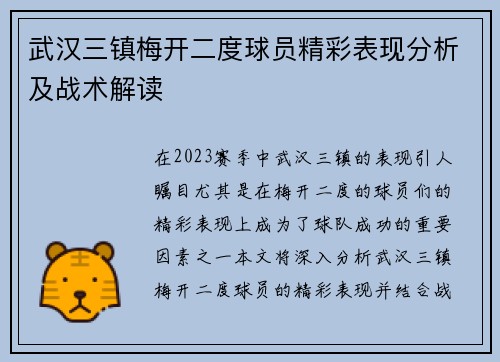 武汉三镇梅开二度球员精彩表现分析及战术解读

在2023赛季中武汉三镇的表现引人瞩目尤其是在梅开二度的球员们的精彩表现上成为了球队成功的重要因素之一本文将深入分析武汉三镇梅开二度球员的精彩表现并结合战